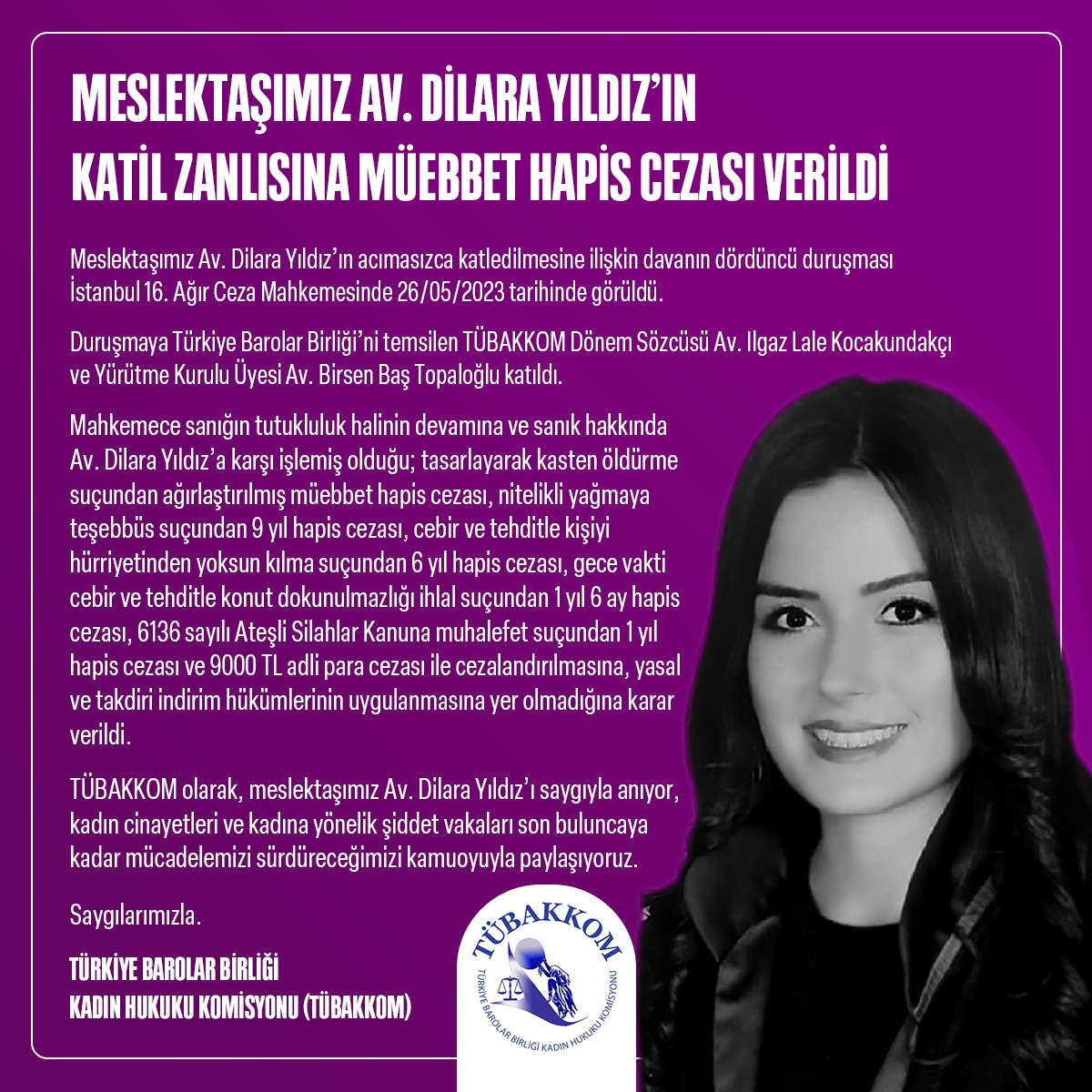 MESLEKTAŞIMIZ AV. DİLARA YILDIZ'IN KATİL ZANLISINA MÜEBBET HAPİS CEZASI VERİLDİ

Meslektaşımız Av. Dilara Yıldız'ın acımasızca katledilmesine ilişkin davanın dördüncü duruşması İstanbul 16. Ağır Ceza Mahkemesinde 26/05/2023 tarihinde görüldü.

Duruşmaya Türkiye Barolar Birliği'ni temsilen TÜBAKKOM Dönem Sözcüsü Av. Ilgaz Lale Kocakundakçı ve Yürütme Kurulu Üyesi Av. Birsen Baş Topaloğlu katıldı.

Mahkemece sanığın tutukluluk halinin devamına ve sanık hakkında Av. Dilara Yıldız'a karşı işlemiş olduğu; tasarlayarak kasten öldürme suçundan ağırlaştırılmış müebbet hapis cezası, nitelikli yağmaya teşebbüs suçundan 9 yıl hapis cezası, cebir ve tehditle kişiyi hürriyetinden yoksun kılma suçundan 6 yıl hapis cezası, gece vakti cebir ve tehditle konut dokunulmazlığı ihlal suçundan 1 yıl 6 ay hapis cezası, 6136 sayılı Ateşli Silahlar Kanuna muhalefet suçundan 1 yıl hapis cezası ve 9000 TL adli para cezası ile cezalandırılmasına, yasal ve takdiri indirim hükümlerinin uygulanmasına yer olmadığına karar verildi.

TÜBAKKOM olarak, meslektaşımız Av. Dilara Yıldız'ı saygıyla anıyor, kadın cinayetleri ve kadına yönelik şiddet vakaları son buluncaya kadar mücadelemizi sürdüreceğimizi kamuoyuyla paylaşıyoruz.

Saygılarımızla.

TÜRKİYE BAROLAR BİRLİĞİ
KADIN HUKUKU KOMİSYONU (TÜBAKKOM)

TÜBAKKOM
TÜRKİYE BAROLAR BİRLİĞİ KADIN HUKUKU KOMİSYONU